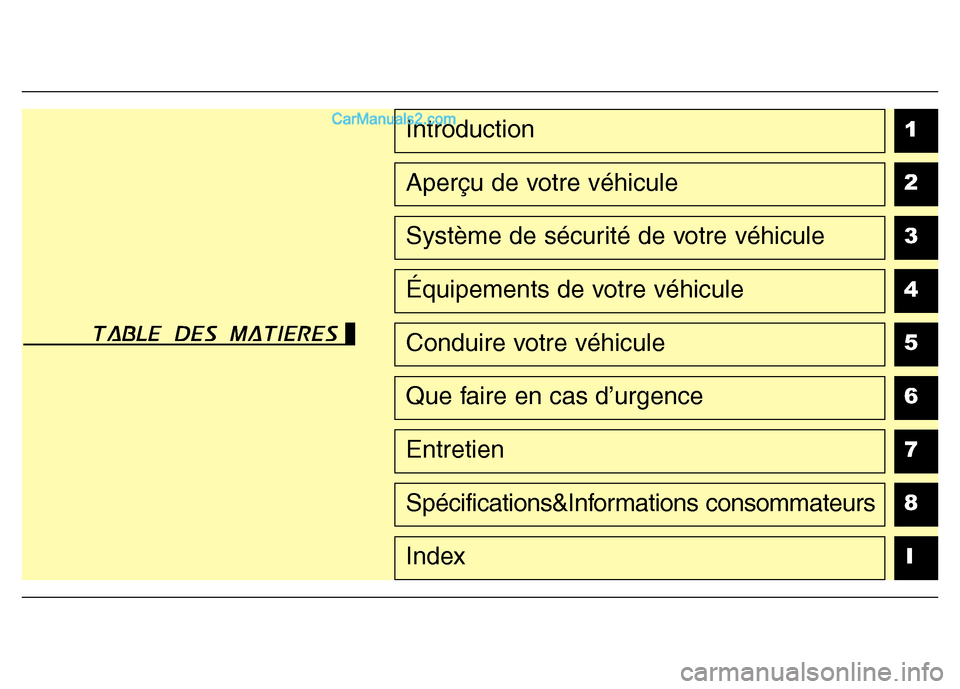 CarManuals2.com

TABLE DES MATIERES

Introduction 1

Aperçu de votre véhicule 2

Système de sécurité de votre véhicule 3

Équipements de votre véhicule 4

Conduire votre véhicule 5

Que faire en cas d'urgence 6

Entretien 7

Spécifications&Informations consommateurs 8

Index I

carmanualsonline.info